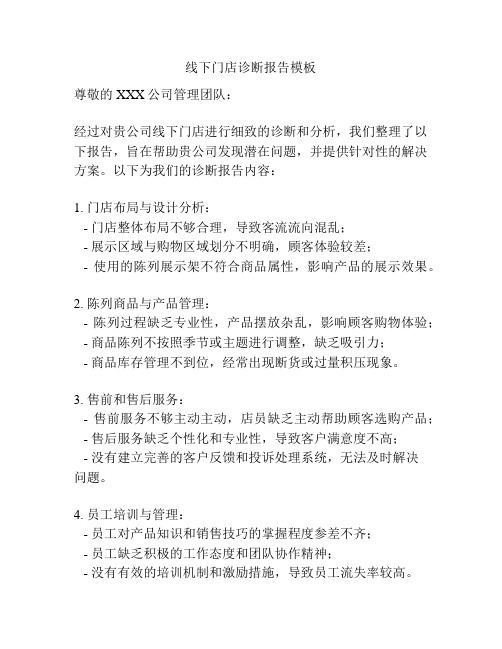 线下门店诊断报告模板

尊敬的 XXX 公司管理团队：

经过对贵公司线下门店进行细致的诊断和分析，我们整理了以下报告，旨在帮助贵公司发现潜在问题，并提供针对性的解决方案。以下为我们的诊断报告内容：

1. 门店布局与设计分析：
- 门店整体布局不够合理，导致客流流向混乱；
- 展示区域与购物区域划分不明确，顾客体验较差；
- 使用的陈列展示架不符合商品属性，影响产品的展示效果。

2. 陈列商品与产品管理：
- 陈列过程缺乏专业性，产品摆放杂乱，影响顾客购物体验；
- 商品陈列不按照季节或主题进行调整，缺乏吸引力；
- 商品库存管理不到位，经常出现断货或过量积压现象。

3. 售前和售后服务：
- 售前服务不够主动主动，店员缺乏主动帮助顾客选购产品；
- 售后服务缺乏个性化和专业性，导致客户满意度不高；
- 没有建立完善的客户反馈和投诉处理系统，无法及时解决问题。

4. 员工培训与管理：
- 员工对产品知识和销售技巧的掌握程度参差不齐；
- 员工缺乏积极的工作态度和团队协作精神；
- 没有有效的培训机制和激励措施，导致员工流失率较高。